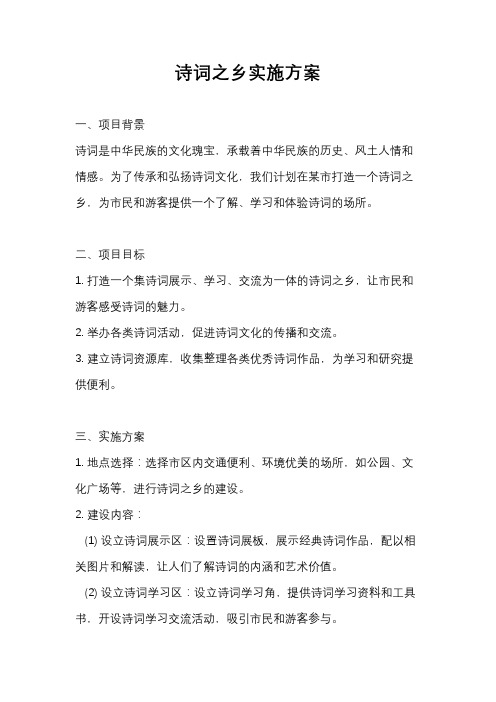 诗词之乡实施方案

一、项目背景

诗词是中华民族的文化瑰宝，承载着中华民族的历史、风土人情和情感。为了传承和弘扬诗词文化，我们计划在某市打造一个诗词之乡，为市民和游客提供一个了解、学习和体验诗词的场所。

二、项目目标

1. 打造一个集诗词展示、学习、交流为一体的诗词之乡，让市民和游客感受诗词的魅力。

2. 举办各类诗词活动，促进诗词文化的传播和交流。

3. 建立诗词资源库，收集整理各类优秀诗词作品，为学习和研究提供便利。

三、实施方案

1. 地点选择：选择市区内交通便利、环境优美的场所，如公园、文化广场等，进行诗词之乡的建设。

2. 建设内容：

(1) 设立诗词展示区：设置诗词展板，展示经典诗词作品，配以相关图片和解读，让人们了解诗词的内涵和艺术价值。

(2) 设立诗词学习区：设立诗词学习角，提供诗词学习资料和工具书，开设诗词学习交流活动，吸引市民和游客参与。